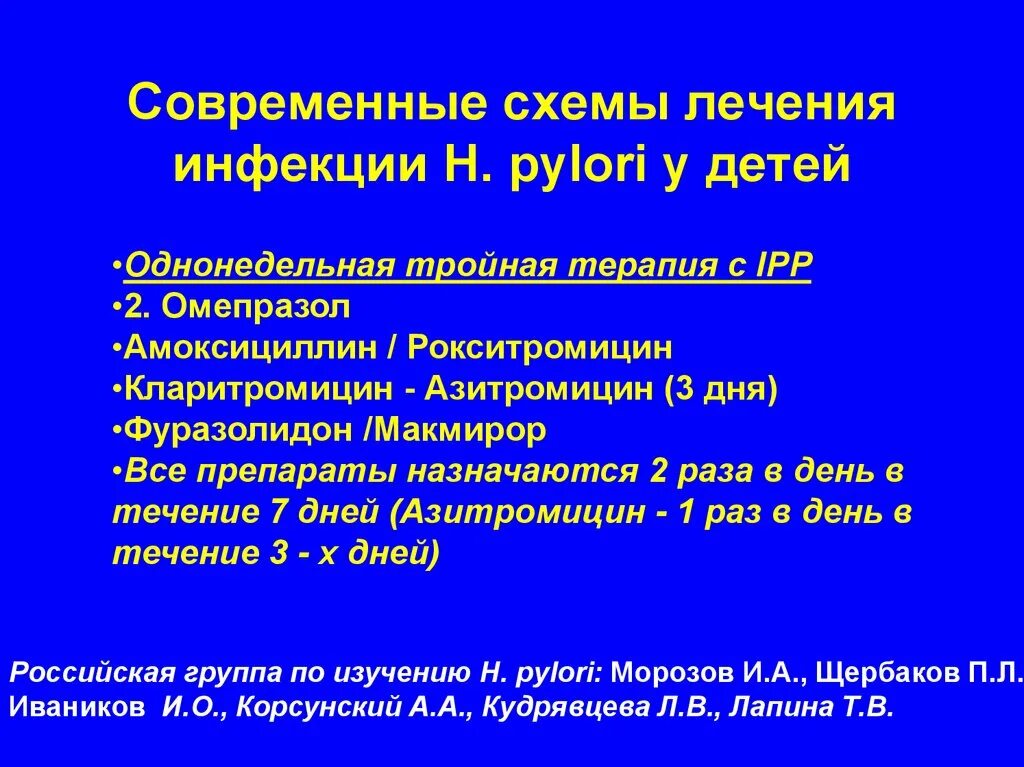 Современные схемы лечения инфекции H. pylori у детей

•Однонедельная тройная терапия с IPP
•2. Омепразол
•Амоксициллин / Рокситромицин
•Кларитромицин - Азитромицин (3 дня)
•Фуразолидон /Макмирор
•Все препараты назначаются 2 раза в день в течение 7 дней (Азитромицин - 1 раз в день в течение 3 - х дней)

Российская группа по изучению H. pylori: Морозов И.А., Щербаков П.Л. Иваников И.О., Корсунский А.А., Кудрявцева Л.В., Лапина Т.В.